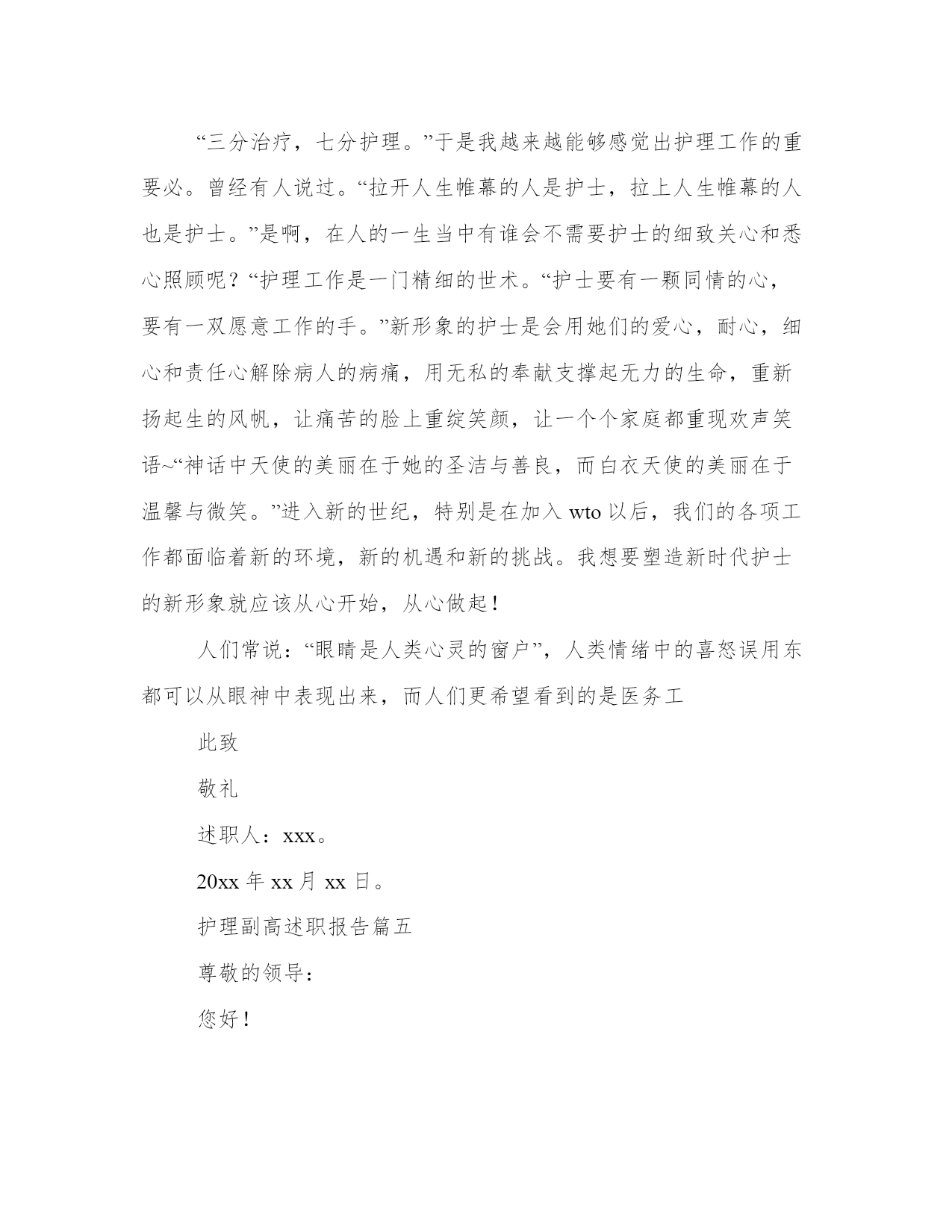 “三分治疗，七分护理。”于是我越来越能够感觉出护理工作的重要必。曾经有人说过。“拉开人生帷幕的人是护士，拉上人生帷幕的人也是护士。”是啊，在人的一生当中有谁会不需要护士的细致关心和悉心照顾呢？“护理工作是一门精细的世术。“护士要有一颗同情的心，要有一双愿意工作的手。”新形象的护士是会用她们的爱心，耐心，细心和责任心解除病人的病痛，用无私的奉献支撑起无力的生命，重新扬起生的风帆，让痛苦的脸上重绽笑颜，让一个个家庭都重现欢声笑语~“神话中天使的美丽在于她的圣洁与善良，而白衣天使的美丽在于温馨与微笑。”进入新的世纪，特别是在加入 wto 以后，我们的各项工作都面临着新的环境，新的机遇和新的挑战。我想要塑造新时代护士的新形象就应该从心开始，从心做起！

人们常说：“眼睛是人类心灵的窗户”，人类情绪中的喜怒误用东都可以从眼神中表现出来，而人们更希望看到的是医务工

此致

敬礼

述职人：xxx。

20xx 年 xx 月 xx 日。

护理副高述职报告篇五

尊敬的领导：

您好！